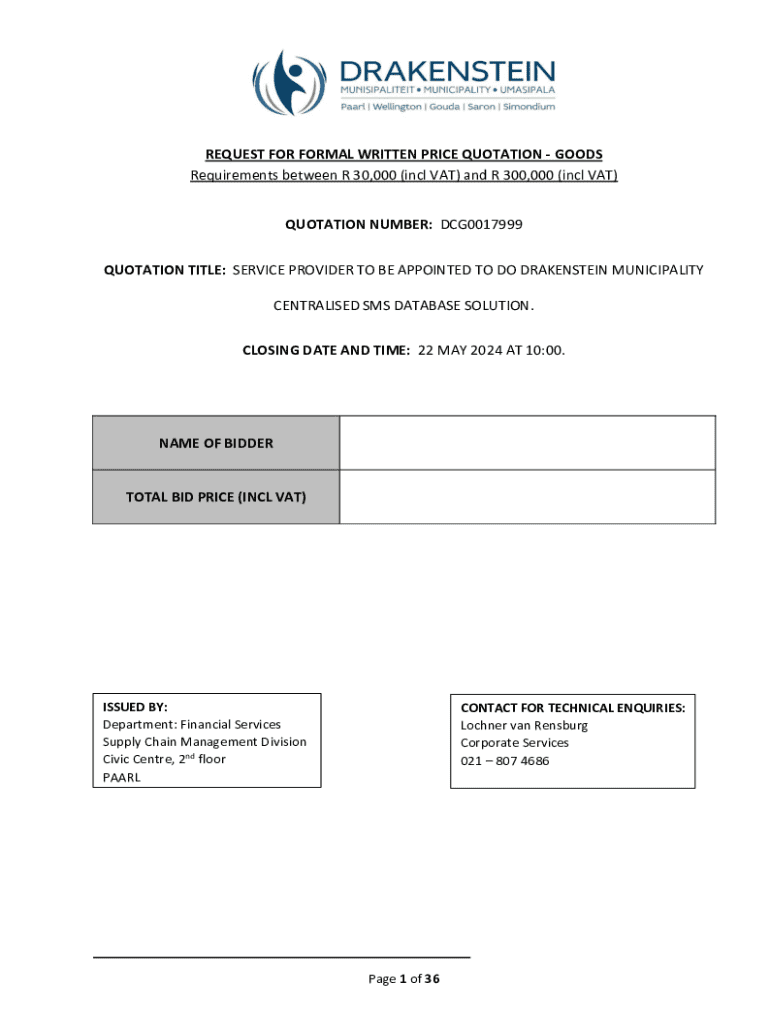 DRAKENSTEIN
MUNISIPALITEIT • MUNICIPALITY • UMASIPALA
Paarl | Wellington | Gouda | Saron | Simondium

REQUEST FOR FORMAL WRITTEN PRICE QUOTATION - GOODS
Requirements between R 30,000 (incl VAT) and R 300,000 (incl VAT)

QUOTATION NUMBER: DCG0017999

QUOTATION TITLE: SERVICE PROVIDER TO BE APPOINTED TO DO DRAKENSTEIN MUNICIPALITY CENTRALISED SMS DATABASE SOLUTION.

CLOSING DATE AND TIME: 22 MAY 2024 AT 10:00.

| NAME OF BIDDER | |
|---|---|
| TOTAL BID PRICE (INCL VAT) | |

ISSUED BY:
Department: Financial Services
Supply Chain Management Division
Civic Centre, 2$^{nd}$ floor
PAARL

CONTACT FOR TECHNICAL ENQUIRIES:
Lochner van Rensburg
Corporate Services
021 – 807 4686

Page 1 of 36